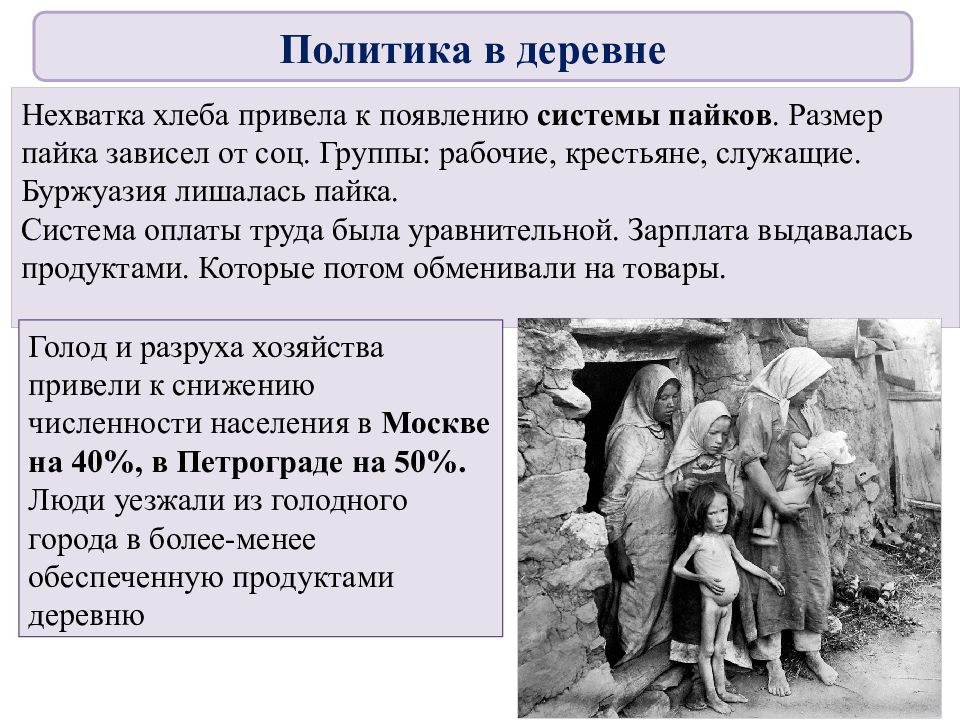 Политика в деревне

Нехватка хлеба привела к появлению системы пайков. Размер пайка зависел от соц. Группы: рабочие, крестьяне, служащие. Буржуазия лишалась пайка.
Система оплаты труда была уравнительной. Зарплата выдавалась продуктами. Которые потом обменивали на товары.

Голод и разруха хозяйства привели к снижению численности населения в Москве на 40%, в Петрограде на 50%. Люди уезжали из голодного города в более-менее обеспеченную продуктами деревню